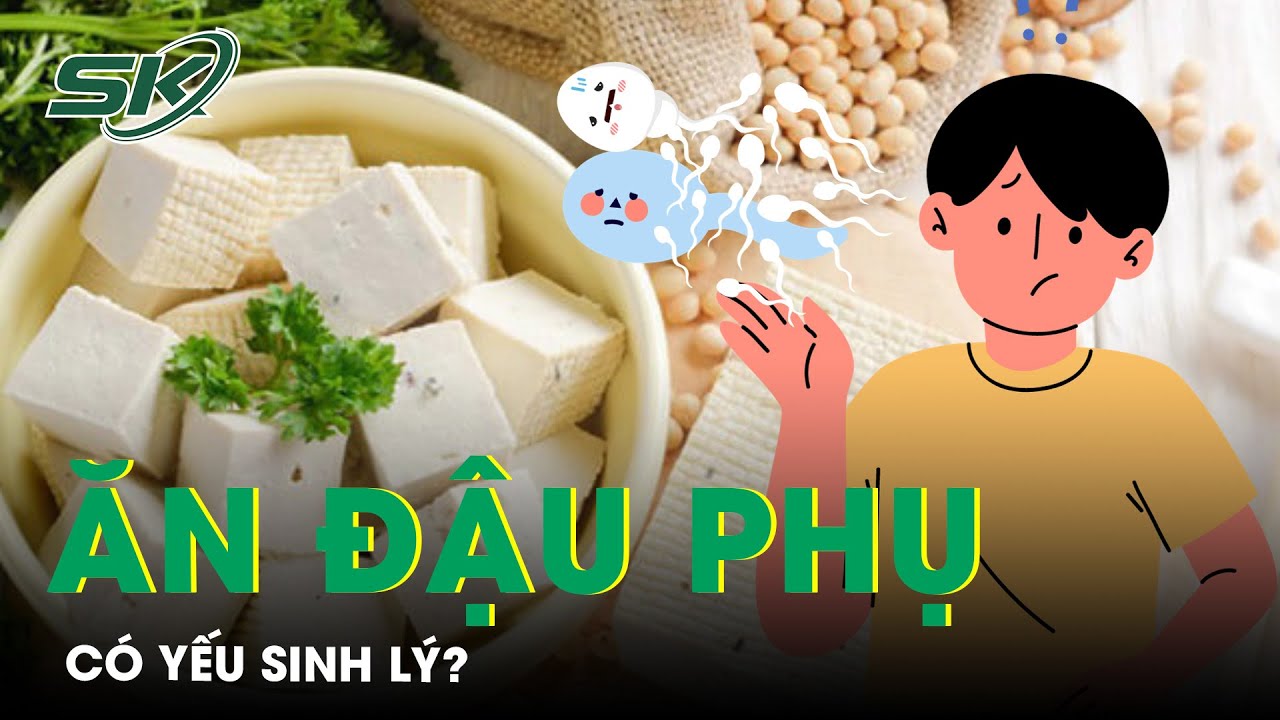 SK

ĂN ĐẬU PHỤ

CÓ YẾU SINH LÝ?